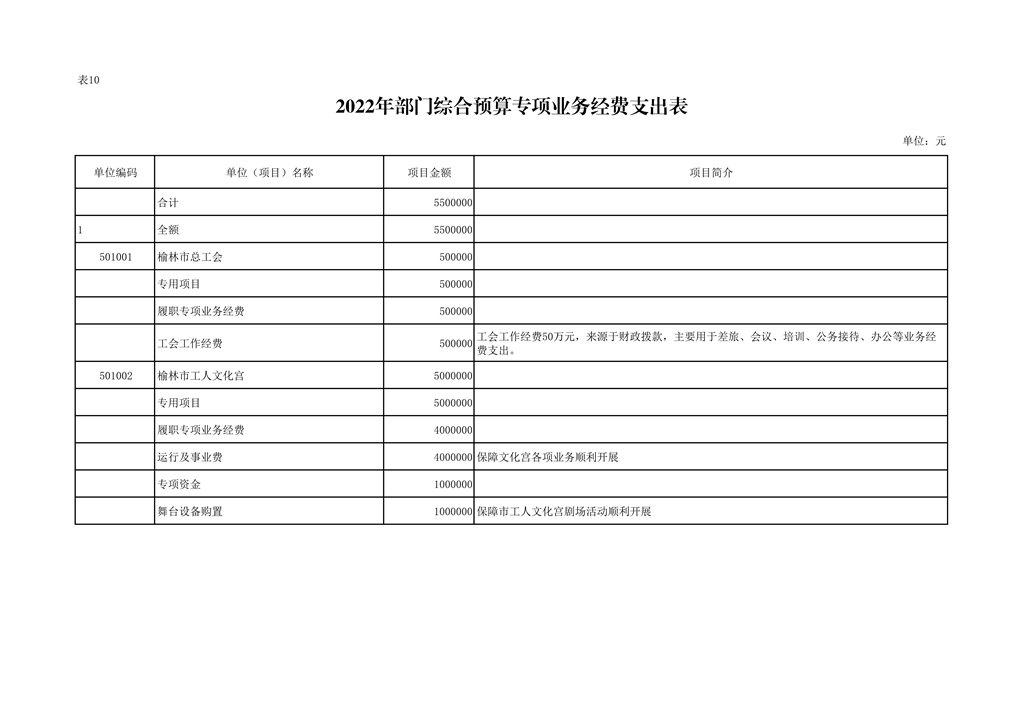 表10

2022年部门综合预算专项业务经费支出表

单位：元

| 单位编码 | 单位（项目）名称 | 项目金额 | 项目简介 |
|---|---|---|---|
| | 合计 | 5500000 | |
| 1 | 全额 | 5500000 | |
| 501001 | 榆林市总工会 | 500000 | |
| | 专用项目 | 500000 | |
| | 履职专项业务经费 | 500000 | |
| | 工会工作经费 | 500000 | 工会工作经费50万元，来源于财政拨款，主要用于差旅、会议、培训、公务接待、办公等业务经费支出。 |
| 501002 | 榆林市工人文化宫 | 5000000 | |
| | 专用项目 | 5000000 | |
| | 履职专项业务经费 | 4000000 | |
| | 运行及事业费 | 4000000 | 保障文化宫各项业务顺利开展 |
| | 专项资金 | 1000000 | |
| | 舞台设备购置 | 1000000 | 保障市工人文化宫剧场活动顺利开展 |